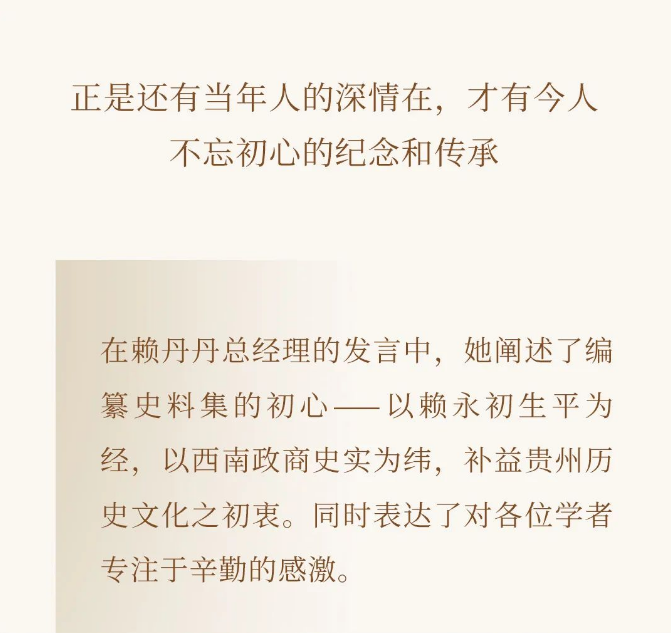 正是还有当年人的深情在，才有今人
不忘初心的纪念和传承

在赖丹丹总经理的发言中，她阐述了编纂史料集的初心——以赖永初生平为经，以西南政商史实为纬，补益贵州历史文化之初衷。同时表达了对各位学者专注于辛勤的感激。